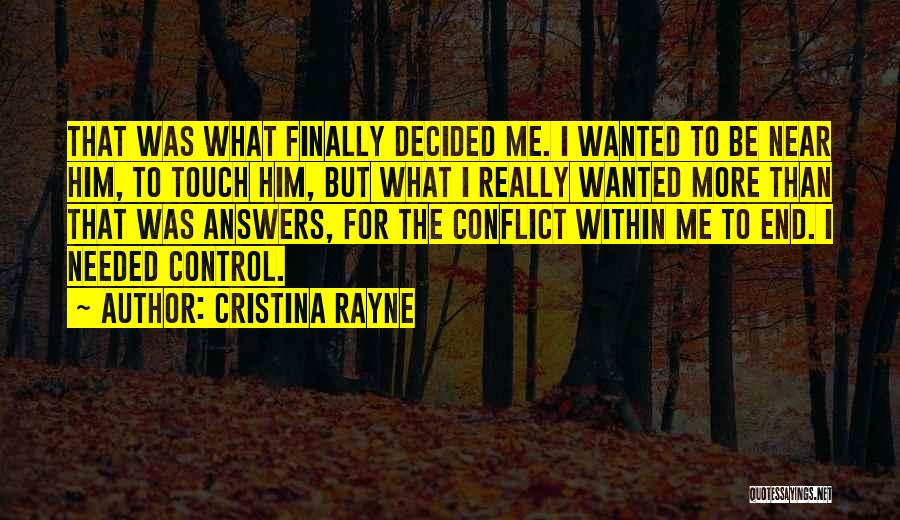 THAT WAS WHAT FINALLY DECIDED ME. I WANTED TO BE NEAR HIM, TO TOUCH HIM, BUT WHAT I REALLY WANTED MORE THAN THAT WAS ANSWERS, FOR THE CONFLICT WITHIN ME TO END. I NEEDED CONTROL.

~ AUTHOR: CRISTINA RAYNE

QUOTESSAYINGS.NET